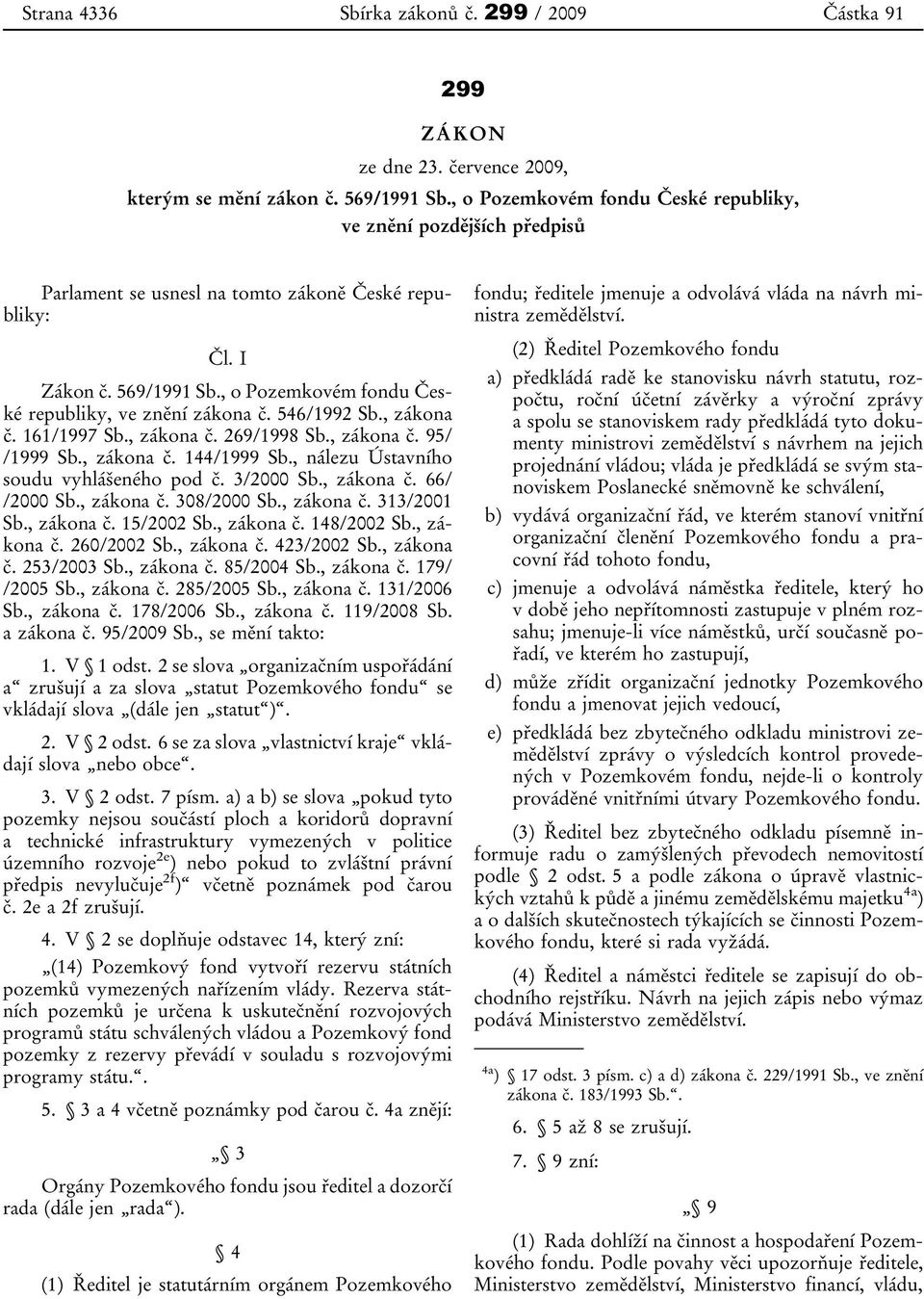 Strana 4336 Sbírka zákonů č. 299 / 2009 Částka 91

299

ZÁKON

ze dne 23. července 2009,

kterým se mění zákon č. 569/1991 Sb., o Pozemkovém fondu České republiky, ve znění pozdějších předpisů

Parlament se usnesl na tomto zákoně České republiky:

Čl. I

Zákon č. 569/1991 Sb., o Pozemkovém fondu České republiky, ve znění zákona č. 546/1992 Sb., zákona č. 161/1997 Sb., zákona č. 269/1998 Sb., zákona č. 95/ /1999 Sb., zákona č. 144/1999 Sb., nálezu Ústavního soudu vyhlášeného pod č. 3/2000 Sb., zákona č. 66/ /2000 Sb., zákona č. 308/2000 Sb., zákona č. 313/2001 Sb., zákona č. 15/2002 Sb., zákona č. 148/2002 Sb., zákona č. 260/2002 Sb., zákona č. 423/2002 Sb., zákona č. 253/2003 Sb., zákona č. 85/2004 Sb., zákona č. 179/ /2005 Sb., zákona č. 285/2005 Sb., zákona č. 131/2006 Sb., zákona č. 178/2006 Sb., zákona č. 119/2008 Sb. a zákona č. 95/2009 Sb., se mění takto:

1. V § 1 odst. 2 se slova „organizačním uspořádání a“ zrušují a za slova „statut Pozemkového fondu“ se vkládají slova „(dále jen „statut“)“.

2. V § 2 odst. 6 se za slova „vlastnictví kraje“ vkládají slova „nebo obce“.

3. V § 2 odst. 7 písm. a) a b) se slova „pokud tyto pozemky nejsou součástí ploch a koridorů dopravní a technické infrastruktury vymezených v politice územního rozvoje$^{2e}$) nebo pokud to zvláštní právní předpis nevylučuje$^{2f}$)“ včetně poznámek pod čarou č. 2e a 2f zrušují.

4. V § 2 se doplňuje odstavec 14, který zní:

„(14) Pozemkový fond vytvoří rezervu státních pozemků vymezených nařízením vlády. Rezerva státních pozemků je určena k uskutečnění rozvojových programů státu schválených vládou a Pozemkový fond pozemky z rezervy převádí v souladu s rozvojovými programy státu.“.

5. § 3 a 4 včetně poznámky pod čarou č. 4a znějí:

„§ 3

Orgány Pozemkového fondu jsou ředitel a dozorčí rada (dále jen „rada“).

§ 4

(1) Ředitel je statutárním orgánem Pozemkového fondu; ředitele jmenuje a odvolává vláda na návrh ministra zemědělství.

(2) Ředitel Pozemkového fondu

a) předkládá radě ke stanovisku návrh statutu, rozpočtu, roční účetní závěrky a výroční zprávy a spolu se stanoviskem rady předkládá tyto dokumenty ministrovi zemědělství s návrhem na jejich projednání vládou; vláda je předkládá se svým stanoviskem Poslanecké sněmovně ke schválení,

b) vydává organizační řád, ve kterém stanoví vnitřní organizační členění Pozemkového fondu a pracovní řád tohoto fondu,

c) jmenuje a odvolává náměstka ředitele, který ho v době jeho nepřítomnosti zastupuje v plném rozsahu; jmenuje-li více náměstků, určí současně pořadí, ve kterém ho zastupují,

d) může zřídit organizační jednotky Pozemkového fondu a jmenovat jejich vedoucí,

e) předkládá bez zbytečného odkladu ministrovi zemědělství zprávy o výsledcích kontrol provedených v Pozemkovém fondu, nejde-li o kontroly prováděné vnitřními útvary Pozemkového fondu.

(3) Ředitel bez zbytečného odkladu písemně informuje radu o zamýšlených převodech nemovitostí podle § 2 odst. 5 a podle zákona o úpravě vlastnických vztahů k půdě a jinému zemědělskému majetku$^{4a}$) a o dalších skutečnostech týkajících se činnosti Pozemkového fondu, které si rada vyžádá.

(4) Ředitel a náměstci ředitele se zapisují do obchodního rejstříku. Návrh na jejich zápis nebo výmaz podává Ministerstvo zemědělství.

$^{4a}$) § 17 odst. 3 písm. c) a d) zákona č. 229/1991 Sb., ve znění zákona č. 183/1993 Sb.“.

6. § 5 až 8 se zrušují.

7. § 9 zní:

„§ 9

(1) Rada dohlíží na činnost a hospodaření Pozemkového fondu. Podle povahy věci upozorňuje ředitele, Ministerstvo zemědělství, Ministerstvo financí, vládu,